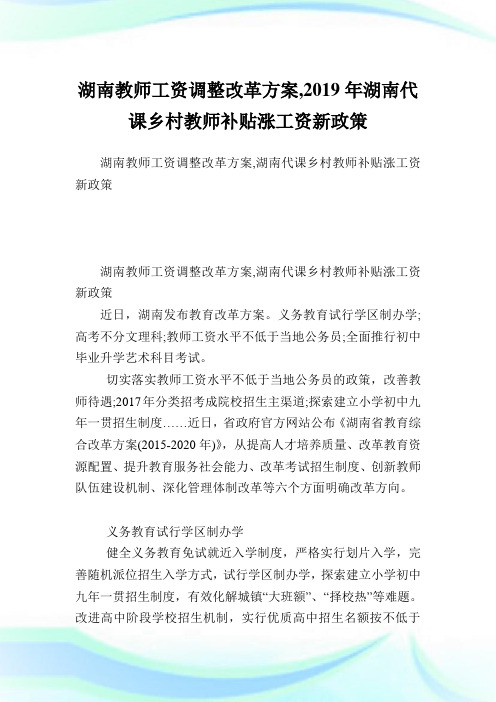 湖南教师工资调整改革方案,2019 年湖南代课乡村教师补贴涨工资新政策

湖南教师工资调整改革方案,湖南代课乡村教师补贴涨工资新政策

湖南教师工资调整改革方案,湖南代课乡村教师补贴涨工资新政策

近日，湖南发布教育改革方案。义务教育试行学区制办学;高考不分文理科;教师工资水平不低于当地公务员;全面推行初中毕业升学艺术科目考试。

切实落实教师工资水平不低于当地公务员的政策，改善教师待遇;2017 年分类招考成院校招生主渠道;探索建立小学初中九年一贯招生制度……近日，省政府官方网站公布《湖南省教育综合改革方案(2015-2020 年)》，从提高人才培养质量、改革教育资源配置、提升教育服务社会能力、改革考试招生制度、创新教师队伍建设机制、深化管理体制改革等六个方面明确改革方向。

义务教育试行学区制办学

健全义务教育免试就近入学制度，严格实行划片入学，完善随机派位招生入学方式，试行学区制办学，探索建立小学初中九年一贯招生制度，有效化解城镇“大班额”、“择校热”等难题。改进高中阶段学校招生机制，实行优质高中招生名额按不低于